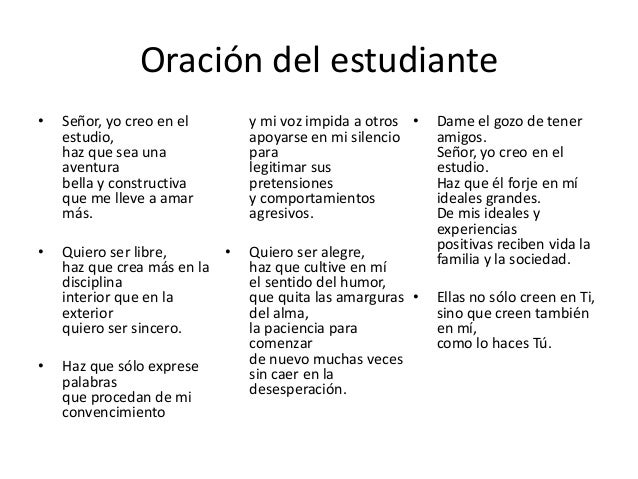 Oración del estudiante

• Señor, yo creo en el estudio,
haz que sea una aventura
bella y constructiva
que me lleve a amar más.

• Quiero ser libre,
haz que crea más en la disciplina
interior que en la exterior
quiero ser sincero.

• Haz que sólo exprese palabras
que procedan de mi convencimiento
y mi voz impida a otros
apoyarse en mi silencio para
legitimar sus pretensiones
y comportamientos agresivos.

• Quiero ser alegre,
haz que cultive en mí
el sentido del humor,
que quita las amarguras del alma,
la paciencia para comenzar
de nuevo muchas veces
sin caer en la desesperación.

• Dame el gozo de tener amigos.
Señor, yo creo en el estudio.
Haz que él forje en mí ideales grandes.
De mis ideales y experiencias
positivas reciben vida la familia y la sociedad.

• Ellas no sólo creen en Ti,
sino que creen también en mí,
como lo haces Tú.